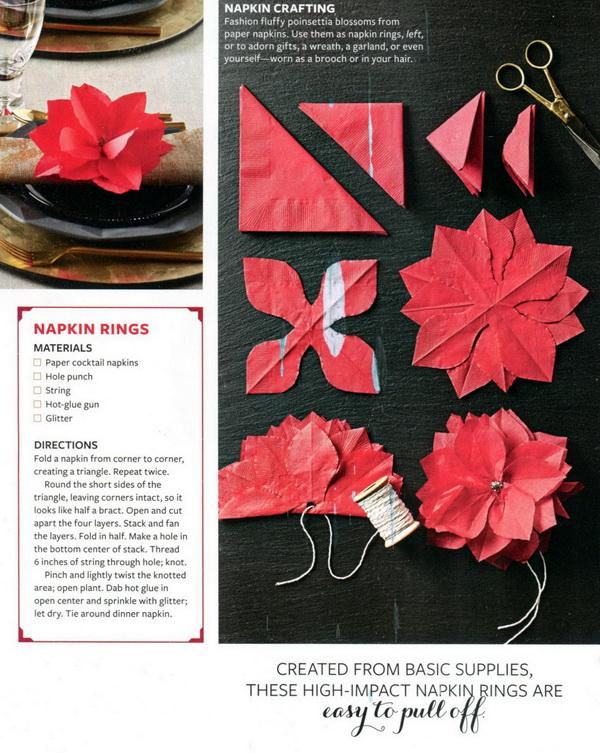 NAPKIN CRAFTING
Fashion fluffy poinsettia blossoms from paper napkins. Use them as napkin rings, left, or to adorn gifts, a wreath, a garland, or even yourself—worn as a brooch or in your hair.

NAPKIN RINGS

MATERIALS
☐ Paper cocktail napkins
☐ Hole punch
☐ String
☐ Hot-glue gun
☐ Glitter

DIRECTIONS
Fold a napkin from corner to corner, creating a triangle. Repeat twice.

Round the short sides of the triangle, leaving corners intact, so it looks like half a bract. Open and cut apart the four layers. Stack and fan the layers. Fold in half. Make a hole in the bottom center of stack. Thread 6 inches of string through hole; knot.

Pinch and lightly twist the knotted area; open plant. Dab hot glue in open center and sprinkle with glitter; let dry. Tie around dinner napkin.

CREATED FROM BASIC SUPPLIES, THESE HIGH-IMPACT NAPKIN RINGS ARE easy to pull off.